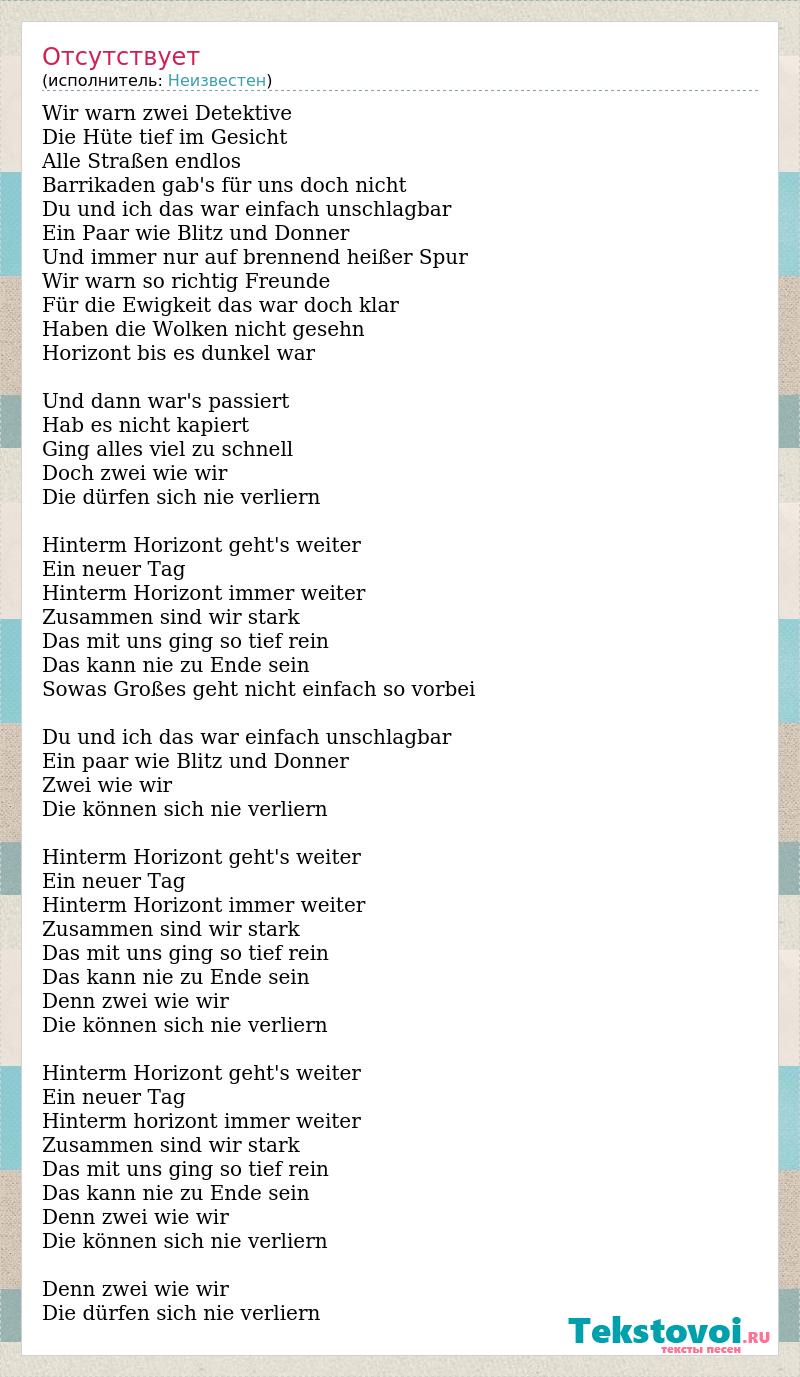 Отсутствует
(исполнитель: Неизвестен)

Wir warn zwei Detektive
Die Hüte tief im Gesicht
Alle Straßen endlos
Barrikaden gab's für uns doch nicht
Du und ich das war einfach unschlagbar
Ein Paar wie Blitz und Donner
Und immer nur auf brennend heißer Spur
Wir warn so richtig Freunde
Für die Ewigkeit das war doch klar
Haben die Wolken nicht gesehn
Horizont bis es dunkel war

Und dann war's passiert
Hab es nicht kapiert
Ging alles viel zu schnell
Doch zwei wie wir
Die dürfen sich nie verliern

Hinterm Horizont geht's weiter
Ein neuer Tag
Hinterm Horizont immer weiter
Zusammen sind wir stark
Das mit uns ging so tief rein
Das kann nie zu Ende sein
Sowas Großes geht nicht einfach so vorbei

Du und ich das war einfach unschlagbar
Ein paar wie Blitz und Donner
Zwei wie wir
Die können sich nie verliern

Hinterm Horizont geht's weiter
Ein neuer Tag
Hinterm Horizont immer weiter
Zusammen sind wir stark
Das mit uns ging so tief rein
Das kann nie zu Ende sein
Denn zwei wie wir
Die können sich nie verliern

Hinterm Horizont geht's weiter
Ein neuer Tag
Hinterm horizont immer weiter
Zusammen sind wir stark
Das mit uns ging so tief rein
Das kann nie zu Ende sein
Denn zwei wie wir
Die können sich nie verliern

Denn zwei wie wir
Die dürfen sich nie verliern

Tekstovoi.RU
тексты песен